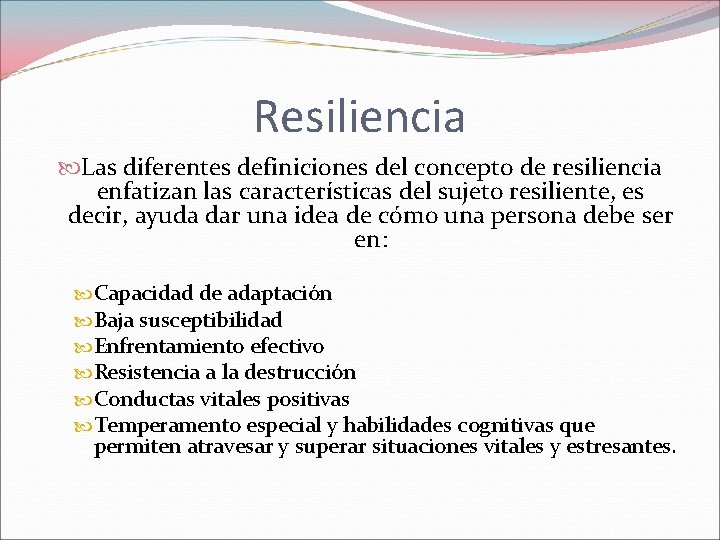 Resiliencia

Las diferentes definiciones del concepto de resiliencia enfatizan las características del sujeto resiliente, es decir, ayuda dar una idea de cómo una persona debe ser en:

Capacidad de adaptación
Baja susceptibilidad
Enfrentamiento efectivo
Resistencia a la destrucción
Conductas vitales positivas
Temperamento especial y habilidades cognitivas que permiten atravesar y superar situaciones vitales y estresantes.